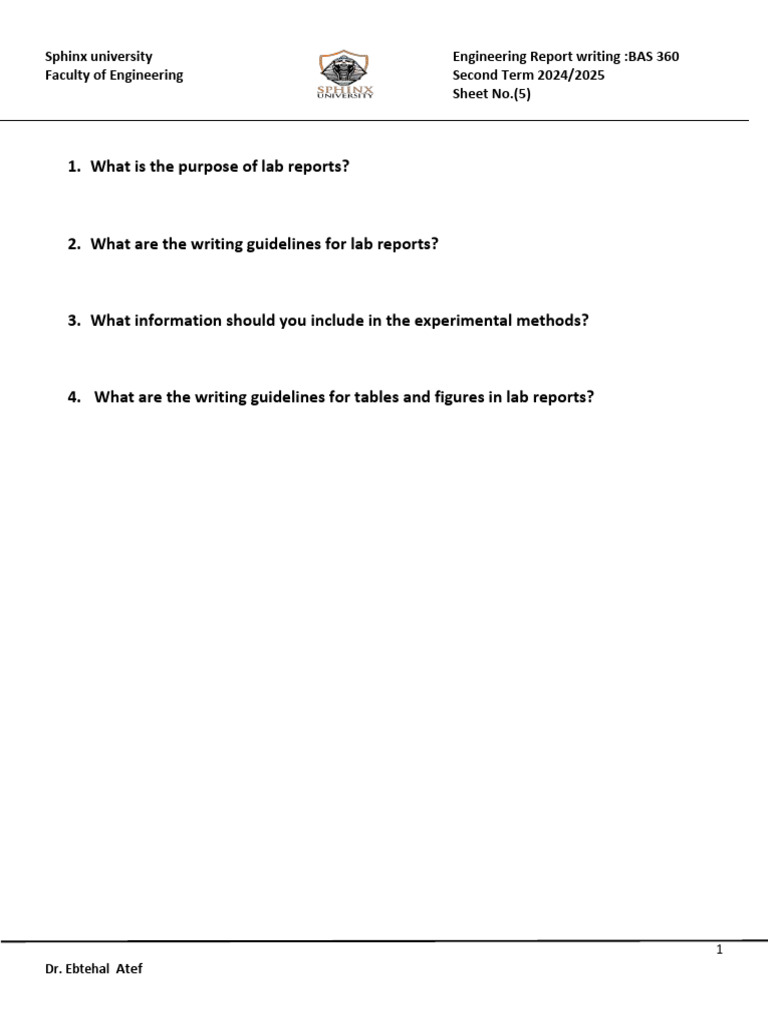 Sphinx university
Faculty of Engineering

SPHINX
UNIVERSITY

Engineering Report writing :BAS 360
Second Term 2024/2025
Sheet No.(5)

1. What is the purpose of lab reports?

2. What are the writing guidelines for lab reports?

3. What information should you include in the experimental methods?

4. What are the writing guidelines for tables and figures in lab reports?

1

Dr. Ebtehal Atef